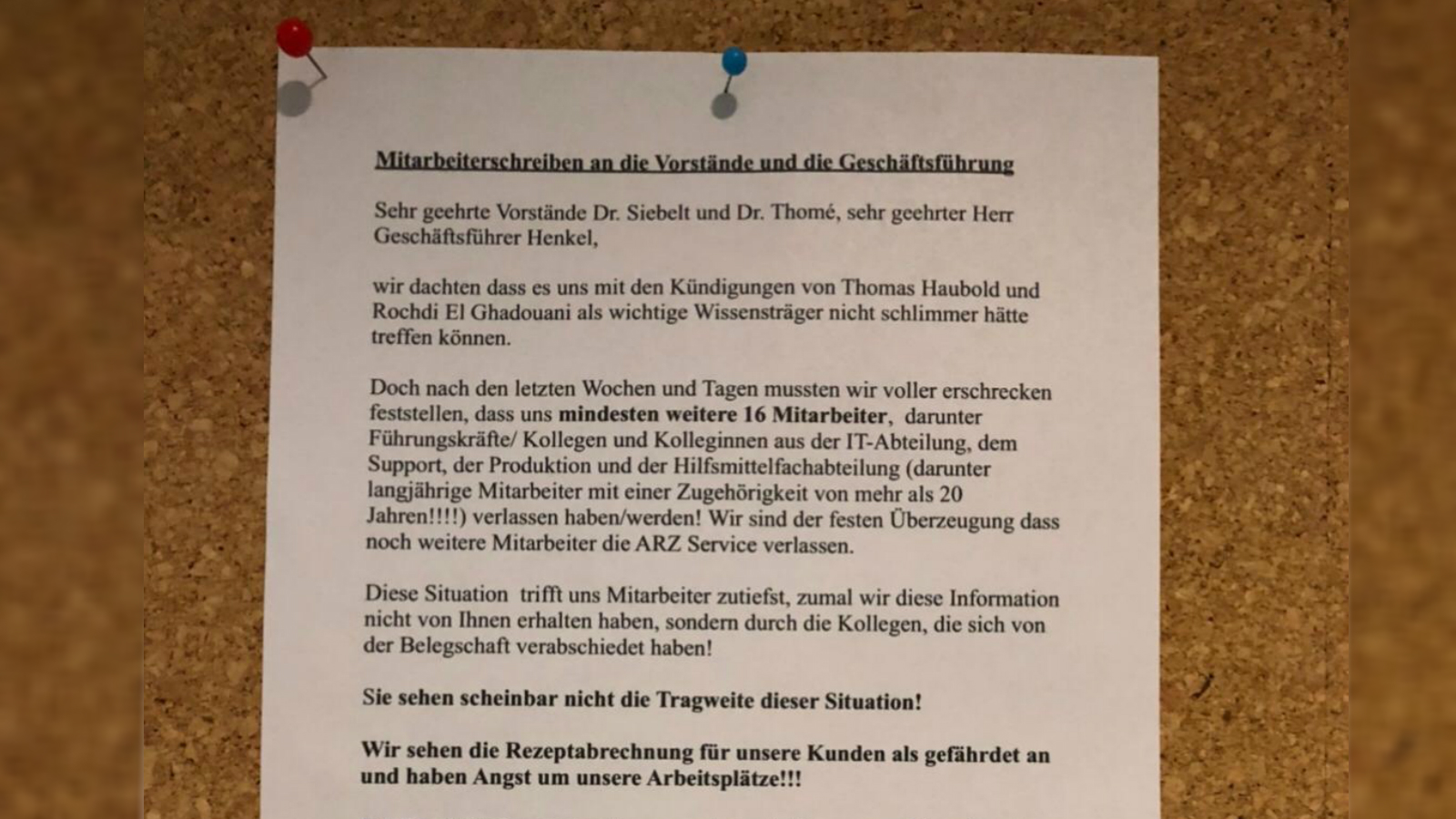 Mitarbeiterschreiben an die Vorstände und die Geschäftsführung

Sehr geehrte Vorstände Dr. Siebelt und Dr. Thomé, sehr geehrter Herr Geschäftsführer Henkel,

wir dachten dass es uns mit den Kündigungen von Thomas Haubold und Rochdi El Ghadouani als wichtige Wissensträger nicht schlimmer hätte treffen können.

Doch nach den letzten Wochen und Tagen mussten wir voller erschrecken feststellen, dass uns mindesten weitere 16 Mitarbeiter, darunter Führungskräfte/ Kollegen und Kolleginnen aus der IT-Abteilung, dem Support, der Produktion und der Hilfsmittelfachabteilung (darunter langjährige Mitarbeiter mit einer Zugehörigkeit von mehr als 20 Jahren!!!!) verlassen haben/werden! Wir sind der festen Überzeugung dass noch weitere Mitarbeiter die ARZ Service verlassen.

Diese Situation trifft uns Mitarbeiter zutiefst, zumal wir diese Information nicht von Ihnen erhalten haben, sondern durch die Kollegen, die sich von der Belegschaft verabschiedet haben!

Sie sehen scheinbar nicht die Tragweite dieser Situation!

Wir sehen die Rezeptabrechnung für unsere Kunden als gefährdet an und haben Angst um unsere Arbeitsplätze!!!